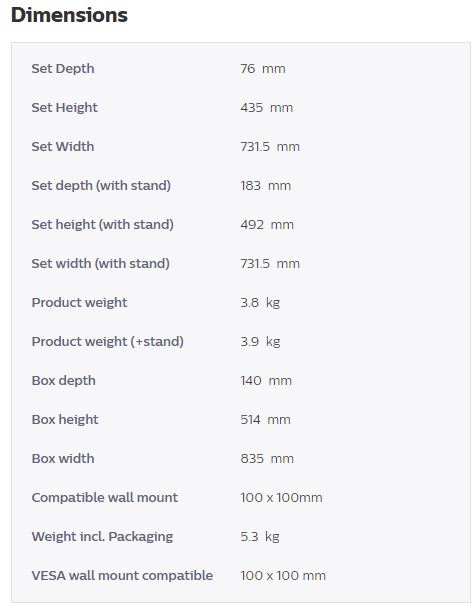 Dimensions

| | |
|---|---|
| Set Depth | 76 mm |
| Set Height | 435 mm |
| Set Width | 731.5 mm |
| Set depth (with stand) | 183 mm |
| Set height (with stand) | 492 mm |
| Set width (with stand) | 731.5 mm |
| Product weight | 3.8 kg |
| Product weight (+stand) | 3.9 kg |
| Box depth | 140 mm |
| Box height | 514 mm |
| Box width | 835 mm |
| Compatible wall mount | 100 x 100mm |
| Weight incl. Packaging | 5.3 kg |
| VESA wall mount compatible | 100 x 100 mm |